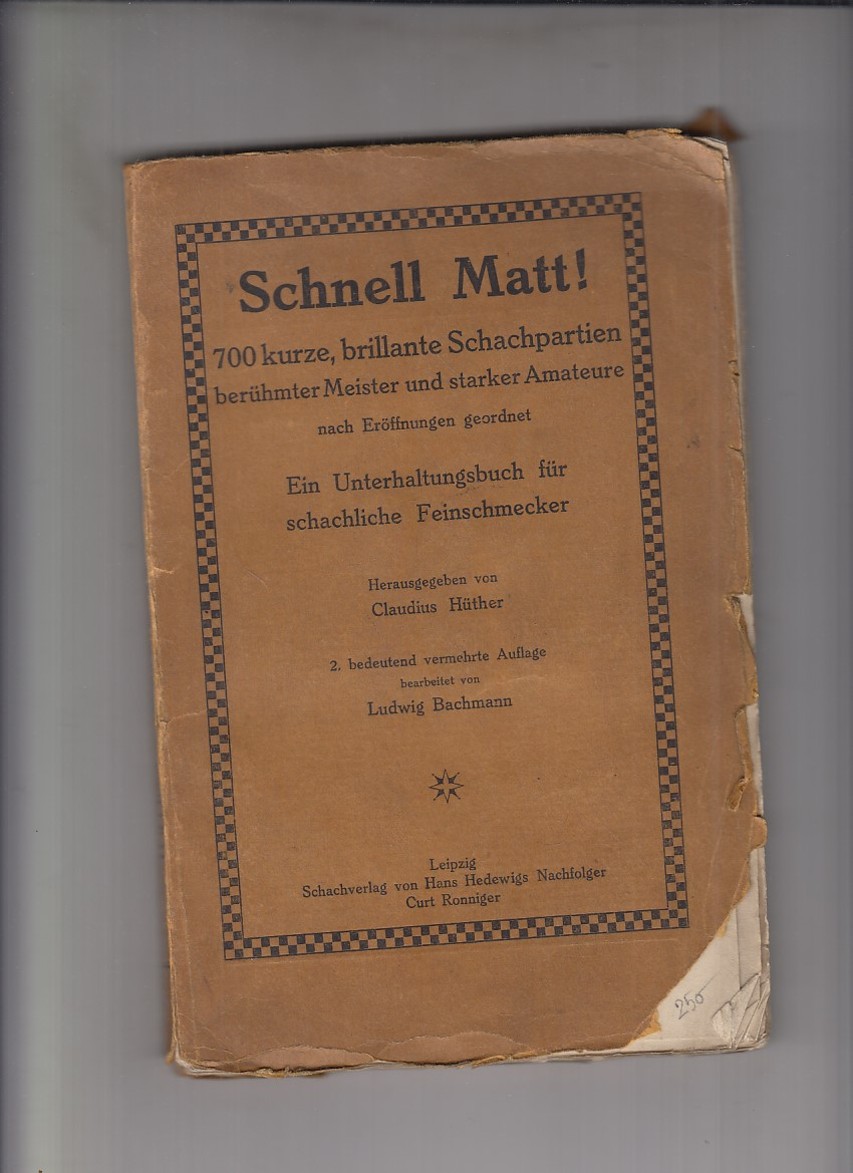 Schnell Matt!

700 kurze, brillante Schachpartien berühmter Meister und starker Amateure

nach Eröffnungen geordnet

Ein Unterhaltungsbuch für schachliche Feinschmecker

Herausgegeben von
Claudius Hüther

2. bedeutend vermehrte Auflage
bearbeitet von
Ludwig Bachmann

Leipzig
Schachverlag von Hans Hedewigs Nachfolger
Curt Ronniger

250